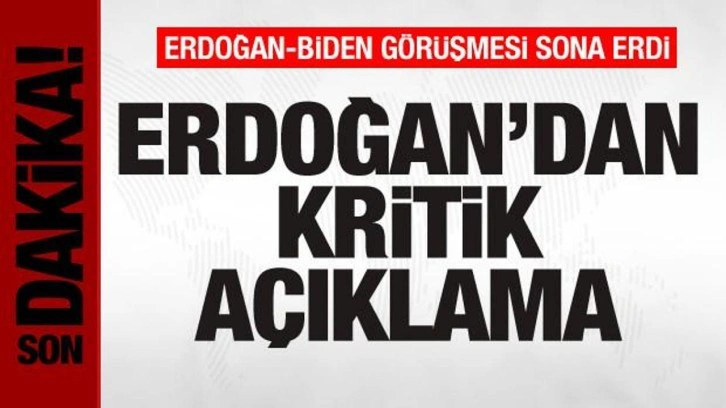 SON DAKİKA!

ERDOĞAN-BİDEN GÖRÜŞMESİ SONA ERDİ

ERDOĞAN'DAN KRİTİK AÇIKLAMA